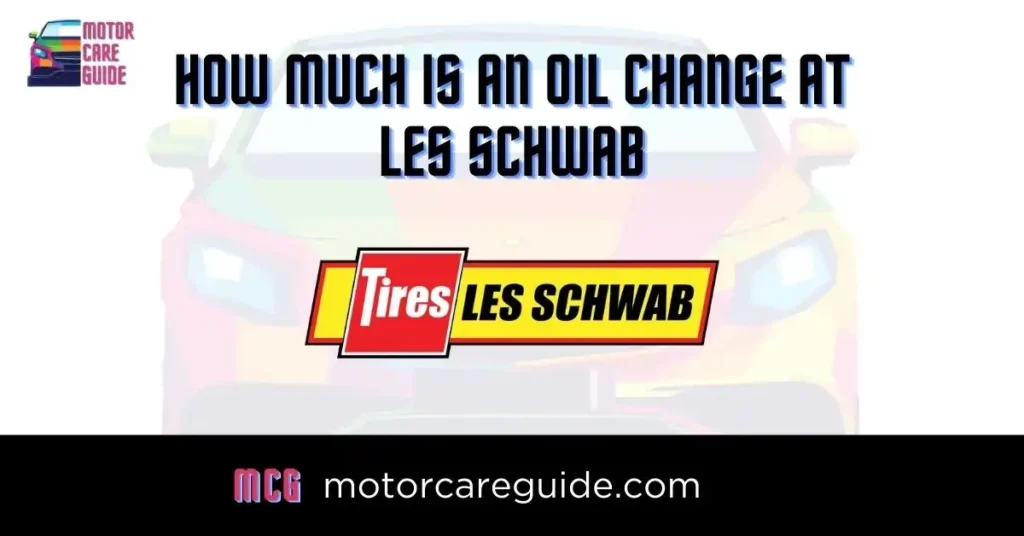 MOTOR CARE GUIDE

HOW MUCH IS AN OIL CHANGE AT LES SCHWAB

Tires LES SCHWAB

MCG motorcareguide.com